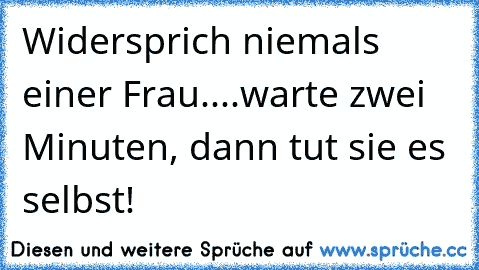 Widersprich niemals einer Frau....warte zwei Minuten, dann tut sie es selbst!

Diesen und weitere Sprüche auf www.sprüche.cc